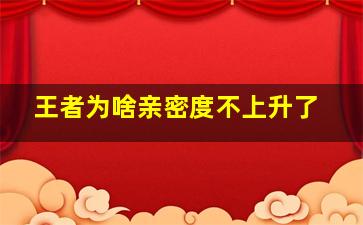 王者为啥亲密度不上升了